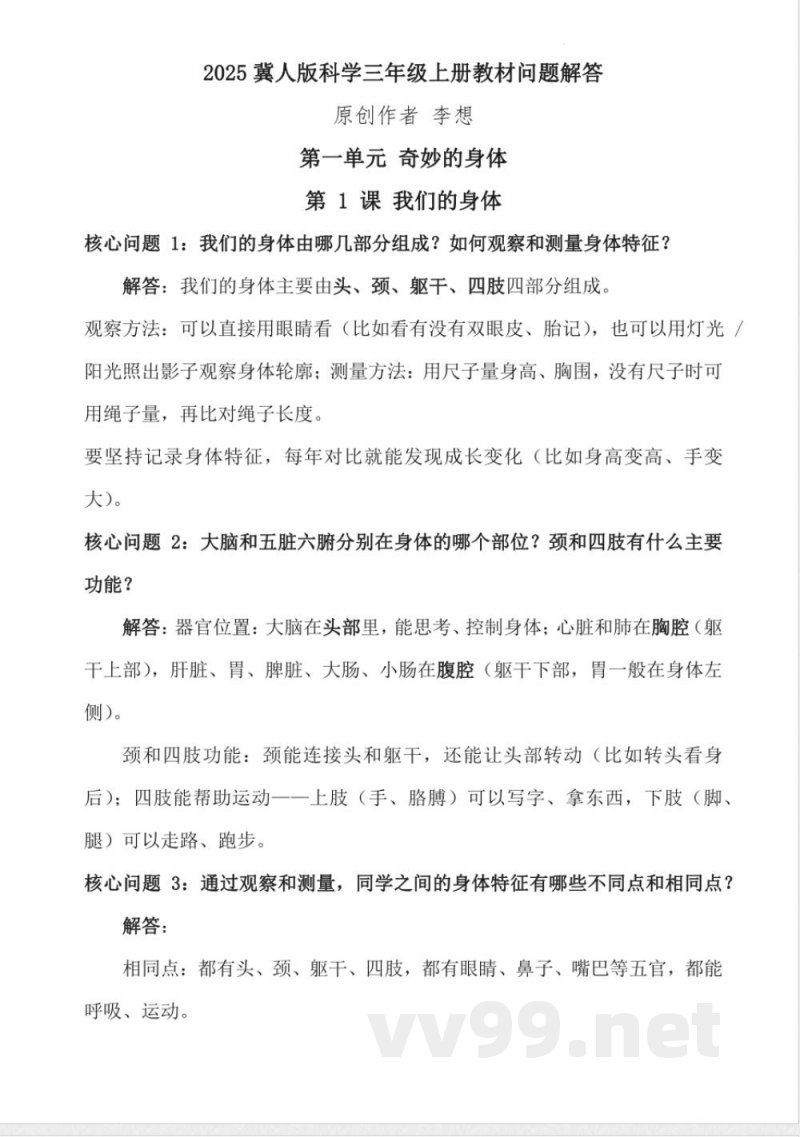 2025 冀人版科学三年级上册教材问题解答

原创作者 李想

第一单元 奇妙的身体

第 1 课 我们的身体

核心问题 1：我们的身体由哪几部分组成？如何观察和测量身体特征？

解答：我们的身体主要由头、颈、躯干、四肢四部分组成。

观察方法：可以直接用眼睛看（比如看有没有双眼皮、胎记），也可以用灯光 / 阳光照出影子观察身体轮廓；测量方法：用尺子量身高、胸围，没有尺子时可用绳子量，再比对绳子长度。

要坚持记录身体特征，每年对比就能发现成长变化（比如身高变高、手变大）。

核心问题 2：大脑和五脏六腑分别在身体的哪个部位？颈和四肢有什么主要功能？

解答：器官位置：大脑在头部里，能思考、控制身体；心脏和肺在胸腔（躯干上部），肝脏、胃、脾脏、大肠、小肠在腹腔（躯干下部，胃一般在身体左侧）。

颈和四肢功能：颈能连接头和躯干，还能让头部转动（比如转头看身后）；四肢能帮助运动——上肢（手、胳膊）可以写字、拿东西，下肢（脚、腿）可以走路、跑步。

核心问题 3：通过观察和测量，同学之间的身体特征有哪些不同点和相同点？

解答：

相同点：都有头、颈、躯干、四肢，都有眼睛、鼻子、嘴巴等五官，都能呼吸、运动。

vv99.net